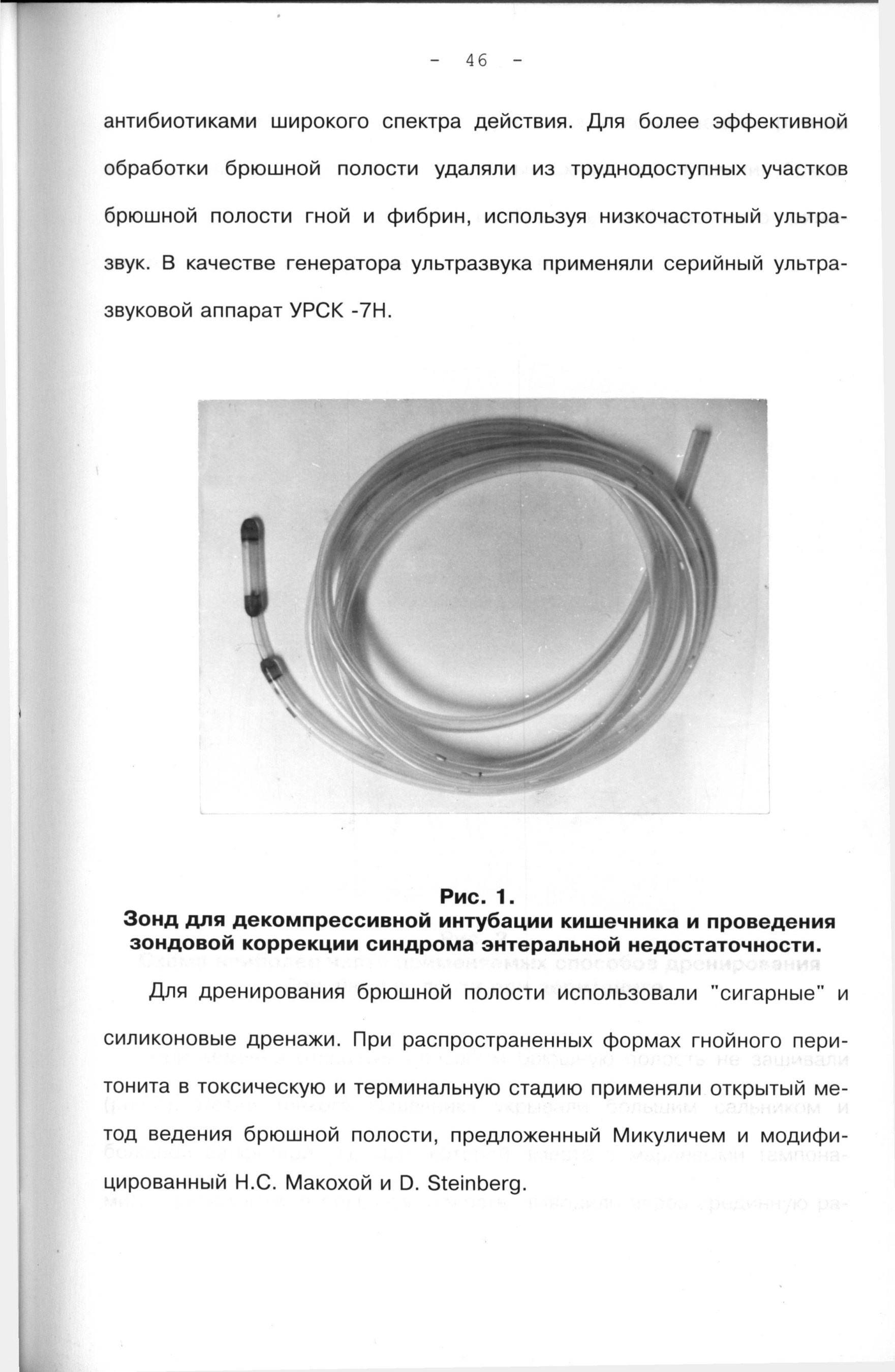 - 46 -

антибиотиками широкого спектра действия. Для более эффективной обработки брюшной полости удаляли из труднодоступных участков брюшной полости гной и фибрин, используя низкочастотный ультразвук. В качестве генератора ультразвука применяли серийный ультразвуковой аппарат УРСК -7Н.

Рис. 1.
Зонд для декомпрессивной интубации кишечника и проведения зондовой коррекции синдрома энтеральной недостаточности.

Для дренирования брюшной полости использовали "сигарные" и силиконовые дренажи. При распространенных формах гнойного перитонита в токсическую и терминальную стадию применяли открытый метод ведения брюшной полости, предложенный Микуличем и модифицированный Н.С. Макохой и D. Steinberg.